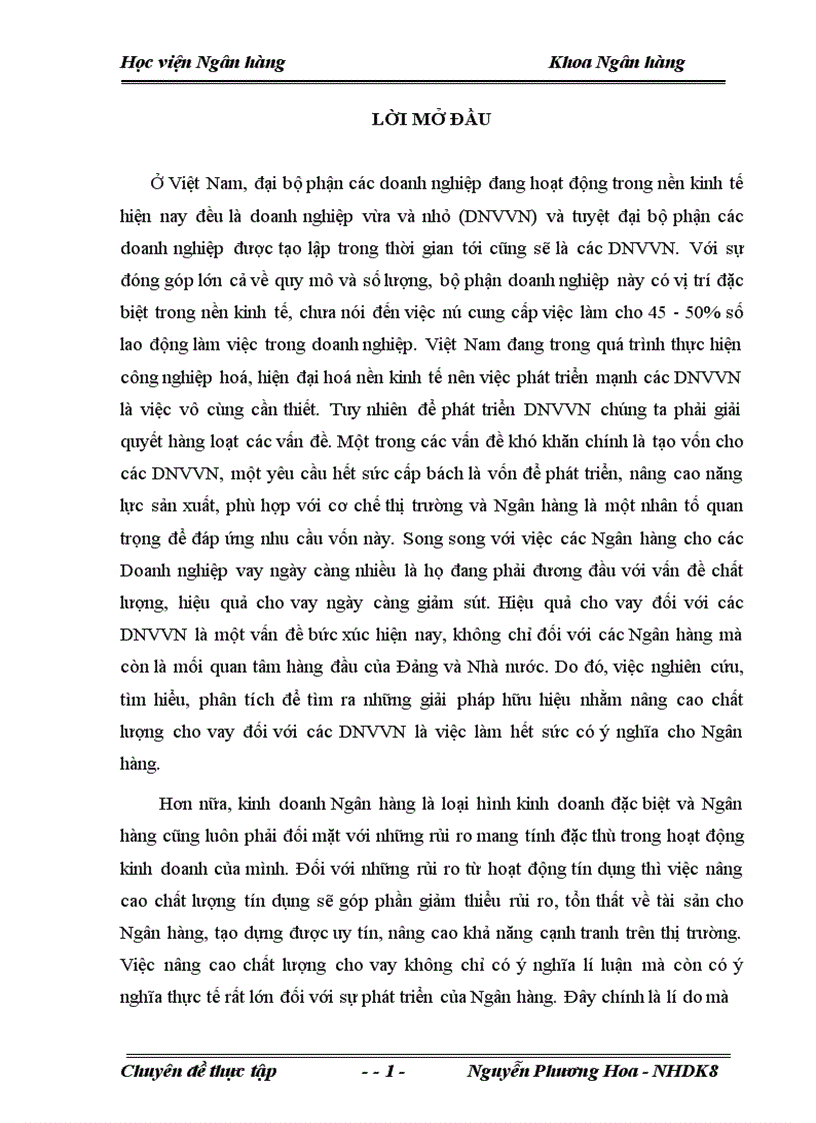 Học viện Ngân hàng Khoa Ngân hàng

LỜI MỞ ĐẦU

Ở Việt Nam, đại bộ phận các doanh nghiệp đang hoạt động trong nền kinh tế hiện nay đều là doanh nghiệp vừa và nhỏ (DNVVN) và tuyệt đại bộ phận các doanh nghiệp được tạo lập trong thời gian tới cũng sẽ là các DNVVN. Với sự đóng góp lớn cả về quy mô và số lượng, bộ phận doanh nghiệp này có vị trí đặc biệt trong nền kinh tế, chưa nói đến việc nú cung cấp việc làm cho 45 - 50% số lao động làm việc trong doanh nghiệp. Việt Nam đang trong quá trình thực hiện công nghiệp hoá, hiện đại hoá nền kinh tế nên việc phát triển mạnh các DNVVN là việc vô cùng cần thiết. Tuy nhiên để phát triển DNVVN chúng ta phải giải quyết hàng loạt các vấn đề. Một trong các vấn đề khó khăn chính là tạo vốn cho các DNVVN, một yêu cầu hết sức cấp bách là vốn để phát triển, nâng cao năng lực sản xuất, phù hợp với cơ chế thị trường và Ngân hàng là một nhân tố quan trọng để đáp ứng nhu cầu vốn này. Song song với việc các Ngân hàng cho các Doanh nghiệp vay ngày càng nhiều là họ đang phải đương đầu với vấn đề chất lượng, hiệu quả cho vay ngày càng giảm sút. Hiệu quả cho vay đối với các DNVVN là một vấn đề bức xúc hiện nay, không chỉ đối với các Ngân hàng mà còn là mối quan tâm hàng đầu của Đảng và Nhà nước. Do đó, việc nghiên cứu, tìm hiểu, phân tích để tìm ra những giải pháp hữu hiệu nhằm nâng cao chất lượng cho vay đối với các DNVVN là việc làm hết sức có ý nghĩa cho Ngân hàng.

Hơn nữa, kinh doanh Ngân hàng là loại hình kinh doanh đặc biệt và Ngân hàng cũng luôn phải đối mặt với những rủi ro mang tính đặc thù trong hoạt động kinh doanh của mình. Đối với những rủi ro từ hoạt động tín dụng thì việc nâng cao chất lượng tín dụng sẽ góp phần giảm thiểu rủi ro, tổn thất về tài sản cho Ngân hàng, tạo dựng được uy tín, nâng cao khả năng cạnh tranh trên thị trường. Việc nâng cao chất lượng cho vay không chỉ có ý nghĩa lí luận mà còn có ý nghĩa thực tế rất lớn đối với sự phát triển của Ngân hàng. Đây chính là lí do mà

Chuyên đề thực tập - - 1 - Nguyễn Phương Hoa - NHDK8